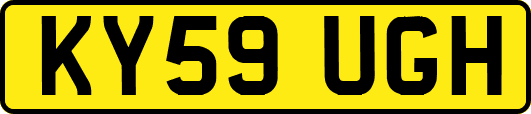 KY59 UGH